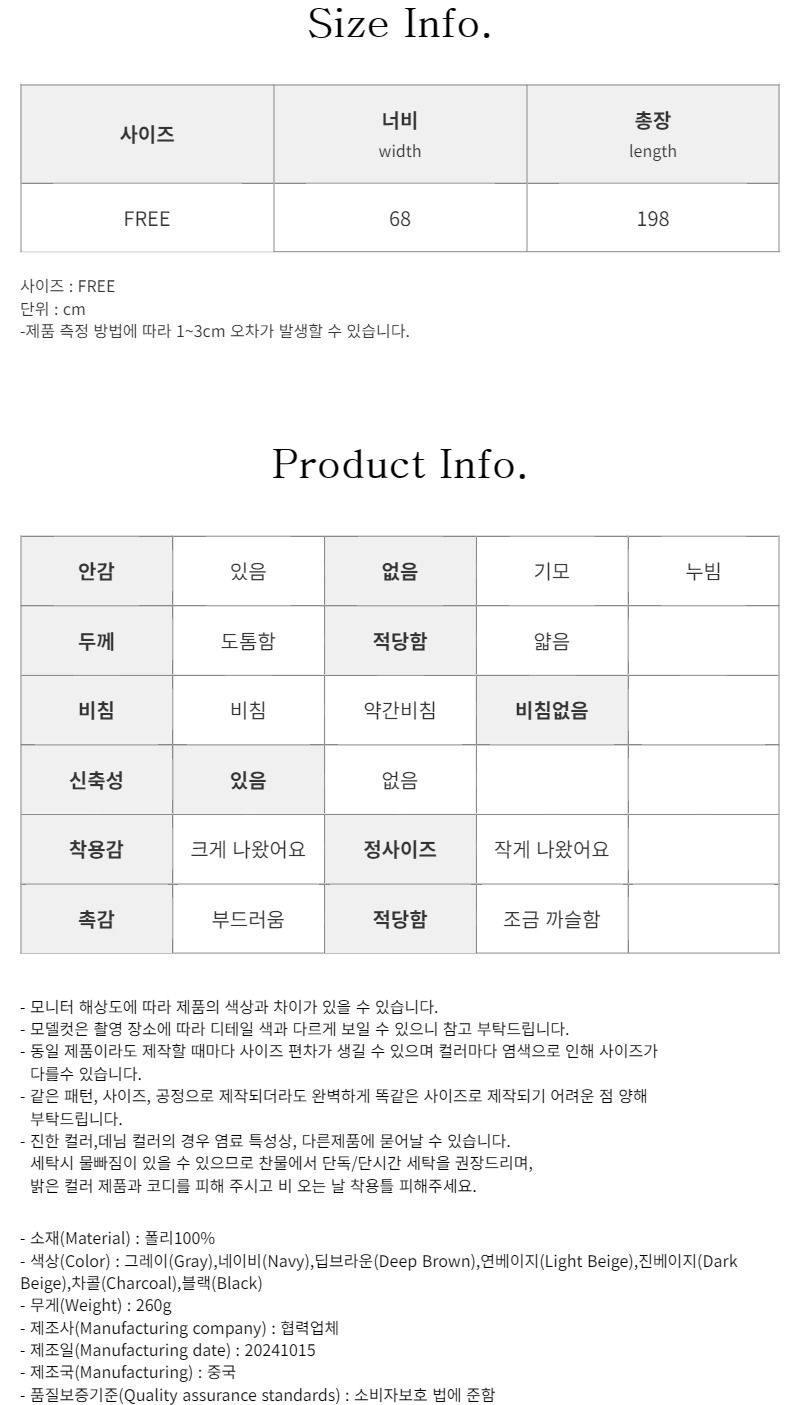 Size Info.

| 사이즈 | 너비 width | 총장 length |
|---|---|---|
| FREE | 68 | 198 |

사이즈 : FREE
단위 : cm
-제품 측정 방법에 따라 1~3cm 오차가 발생할 수 있습니다.

Product Info.

| 안감 | 있음 | 없음 | 기모 | 누빔 |
|---|---|---|---|---|
| 두께 | 도톰함 | 적당함 | 얇음 | |
| 비침 | 비침 | 약간비침 | 비침없음 | |
| 신축성 | 있음 | 없음 | | |
| 착용감 | 크게 나왔어요 | 정사이즈 | 작게 나왔어요 | |
| 촉감 | 부드러움 | 적당함 | 조금 까슬함 | |

- 모니터 해상도에 따라 제품의 색상과 차이가 있을 수 있습니다.
- 모델컷은 촬영 장소에 따라 디테일 색과 다르게 보일 수 있으니 참고 부탁드립니다.
- 동일 제품이라도 제작할 때마다 사이즈 편차가 생길 수 있으며 컬러마다 염색으로 인해 사이즈가 다를수 있습니다.
- 같은 패턴, 사이즈, 공정으로 제작되더라도 완벽하게 똑같은 사이즈로 제작되기 어려운 점 양해 부탁드립니다.
- 진한 컬러,데님 컬러의 경우 염료 특성상, 다른제품에 묻어날 수 있습니다. 세탁시 물빠짐이 있을 수 있으므로 찬물에서 단독/단시간 세탁을 권장드리며, 밝은 컬러 제품과 코디를 피해 주시고 비 오는 날 착용틀 피해주세요.

- 소재(Material) : 폴리100%
- 색상(Color) : 그레이(Gray),네이비(Navy),딥브라운(Deep Brown),연베이지(Light Beige),진베이지(Dark Beige),차콜(Charcoal),블랙(Black)
- 무게(Weight) : 260g
- 제조사(Manufacturing company) : 협력업체
- 제조일(Manufacturing date) : 20241015
- 제조국(Manufacturing) : 중국
- 품질보증기준(Quality assurance standards) : 소비자보호 법에 준함